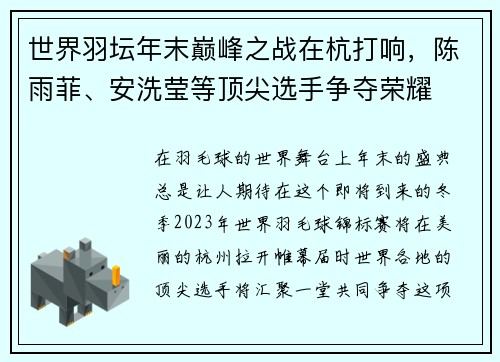 世界羽坛年末巅峰之战在杭打响，陈雨菲、安洗莹等顶尖选手争夺荣耀

在羽毛球的世界舞台上年末的盛典总是让人期待在这个即将到来的冬季2023年世界羽毛球锦标赛将在美丽的杭州拉开帷幕届时世界各地的顶尖选手将汇聚一堂共同争夺这项